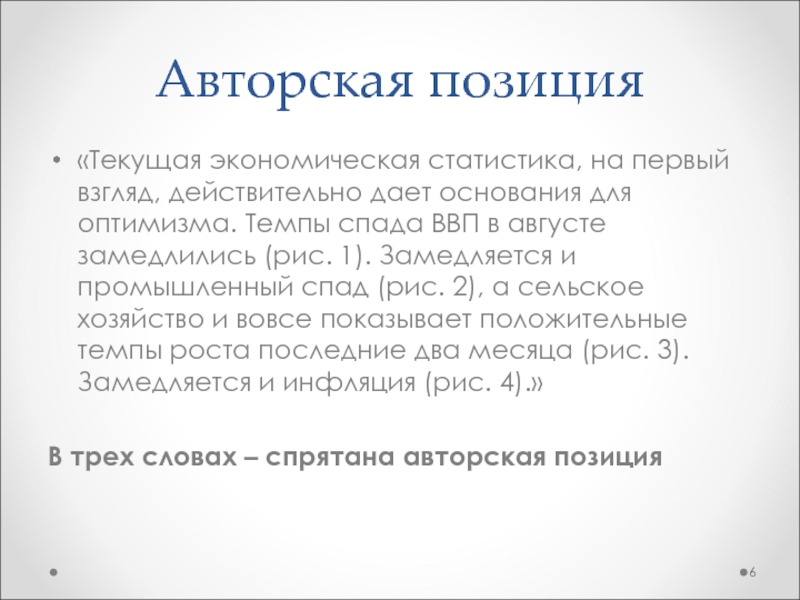 Авторская позиция

• «Текущая экономическая статистика, на первый взгляд, действительно дает основания для оптимизма. Темпы спада ВВП в августе замедлились (рис. 1). Замедляется и промышленный спад (рис. 2), а сельское хозяйство и вовсе показывает положительные темпы роста последние два месяца (рис. 3). Замедляется и инфляция (рис. 4).»

В трех словах – спрятана авторская позиция

6